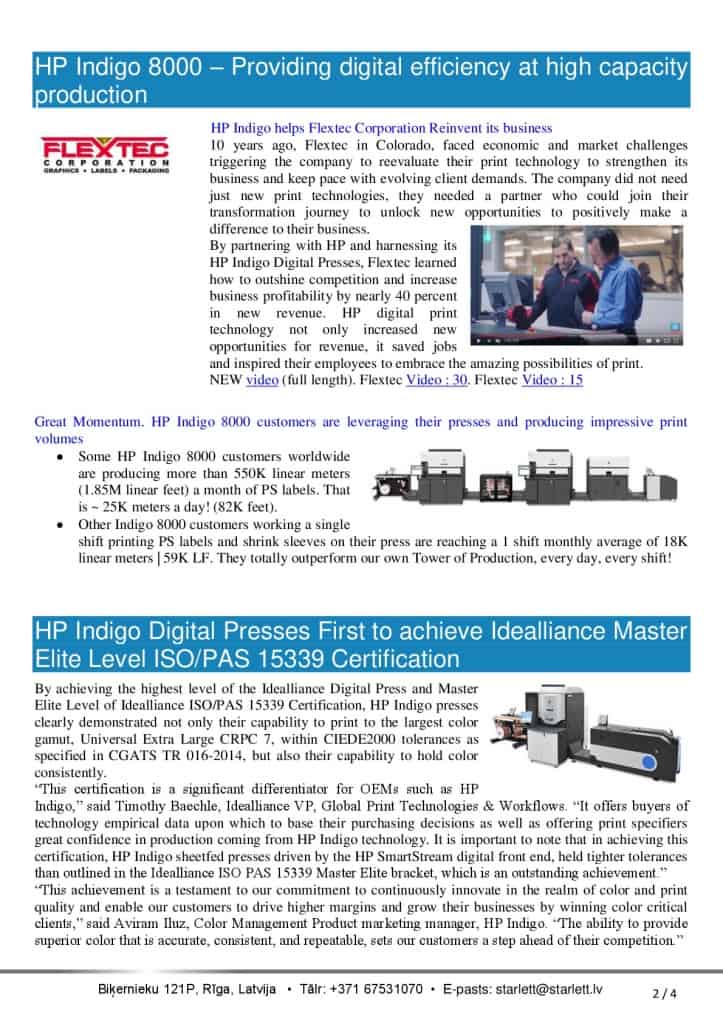 HP Indigo 8000 – Providing digital efficiency at high capacity production

FLEXTEC
CORPORATION
GRAPHICS • LABELS • PACKAGING

HP Indigo helps Flextec Corporation Reinvent its business
10 years ago, Flextec in Colorado, faced economic and market challenges triggering the company to reevaluate their print technology to strengthen its business and keep pace with evolving client demands. The company did not need just new print technologies, they needed a partner who could join their transformation journey to unlock new opportunities to positively make a difference to their business.
By partnering with HP and harnessing its HP Indigo Digital Presses, Flextec learned how to outshine competition and increase business profitability by nearly 40 percent in new revenue. HP digital print technology not only increased new opportunities for revenue, it saved jobs and inspired their employees to embrace the amazing possibilities of print.
NEW video (full length). Flextec Video : 30. Flextec Video : 15

Great Momentum. HP Indigo 8000 customers are leveraging their presses and producing impressive print volumes
• Some HP Indigo 8000 customers worldwide are producing more than 550K linear meters (1.85M linear feet) a month of PS labels. That is ~ 25K meters a day! (82K feet).
• Other Indigo 8000 customers working a single shift printing PS labels and shrink sleeves on their press are reaching a 1 shift monthly average of 18K linear meters | 59K LF. They totally outperform our own Tower of Production, every day, every shift!

HP Indigo Digital Presses First to achieve Idealliance Master Elite Level ISO/PAS 15339 Certification

By achieving the highest level of the Idealliance Digital Press and Master Elite Level of Idealliance ISO/PAS 15339 Certification, HP Indigo presses clearly demonstrated not only their capability to print to the largest color gamut, Universal Extra Large CRPC 7, within CIEDE2000 tolerances as specified in CGATS TR 016-2014, but also their capability to hold color consistently.
“This certification is a significant differentiator for OEMs such as HP Indigo,” said Timothy Baechle, Idealliance VP, Global Print Technologies & Workflows. “It offers buyers of technology empirical data upon which to base their purchasing decisions as well as offering print specifiers great confidence in production coming from HP Indigo technology. It is important to note that in achieving this certification, HP Indigo sheetfed presses driven by the HP SmartStream digital front end, held tighter tolerances than outlined in the Idealliance ISO PAS 15339 Master Elite bracket, which is an outstanding achievement.”
“This achievement is a testament to our commitment to continuously innovate in the realm of color and print quality and enable our customers to drive higher margins and grow their businesses by winning color critical clients,” said Aviram Iluz, Color Management Product marketing manager, HP Indigo. “The ability to provide superior color that is accurate, consistent, and repeatable, sets our customers a step ahead of their competition.”

Biķernieku 121P, Rīga, Latvija • Tālr: +371 67531070 • E-pasts: starlett@starlett.lv
2 / 4